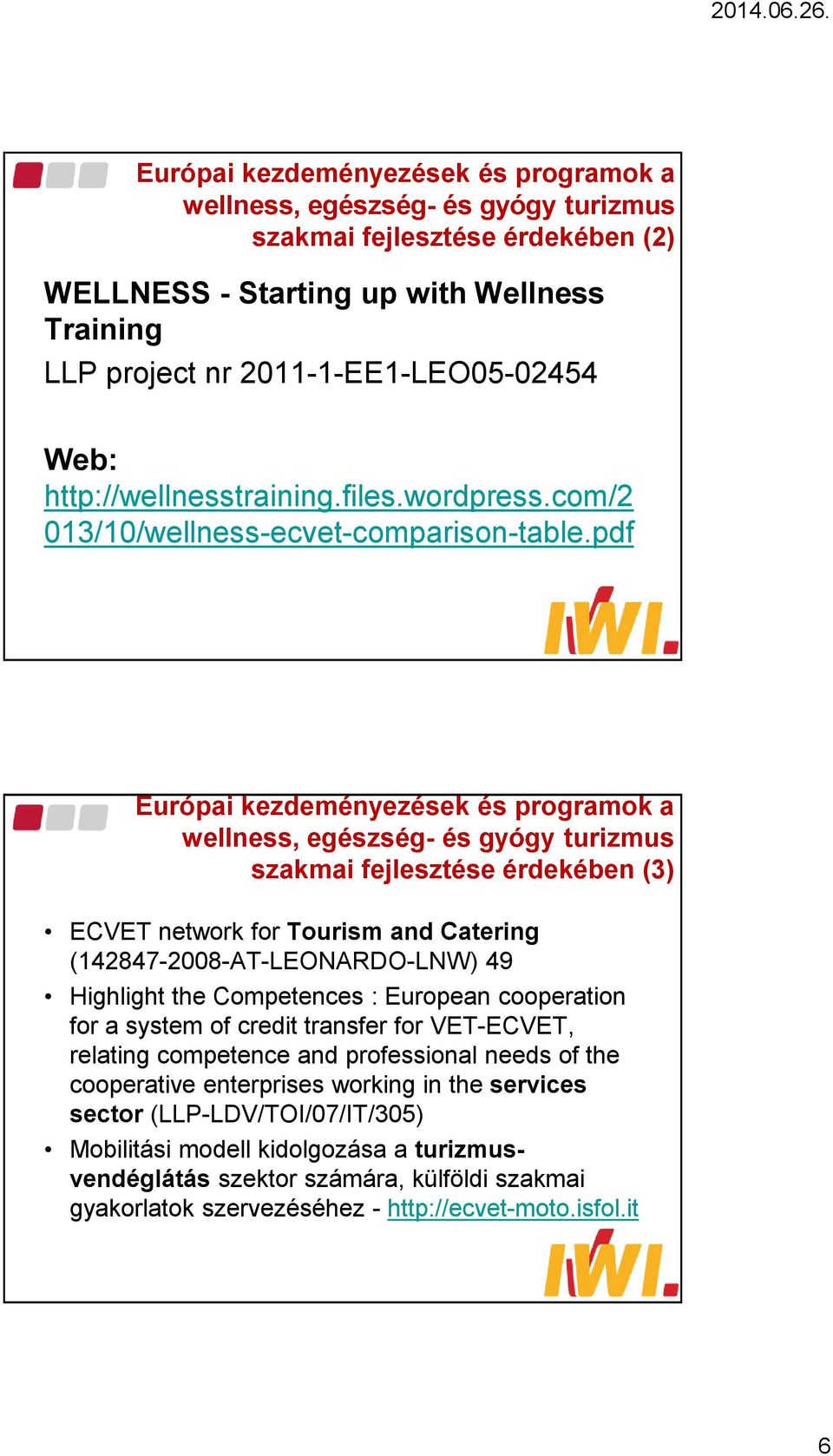 2014.06.26.

Európai kezdeményezések és programok a wellness, egészség- és gyógy turizmus szakmai fejlesztése érdekében (2)

WELLNESS - Starting up with Wellness Training

LLP project nr 2011-1-EE1-LEO05-02454

Web: http://wellnesstraining.files.wordpress.com/2013/10/wellness-ecvet-comparison-table.pdf

IWI.

Európai kezdeményezések és programok a wellness, egészség- és gyógy turizmus szakmai fejlesztése érdekében (3)

• ECVET network for Tourism and Catering (142847-2008-AT-LEONARDO-LNW) 49
• Highlight the Competences : European cooperation for a system of credit transfer for VET-ECVET, relating competence and professional needs of the cooperative enterprises working in the services sector (LLP-LDV/TOI/07/IT/305)
• Mobilitási modell kidolgozása a turizmus-vendéglátás szektor számára, külföldi szakmai gyakorlatok szervezéséhez - http://ecvet-moto.isfol.it

IWI.

6